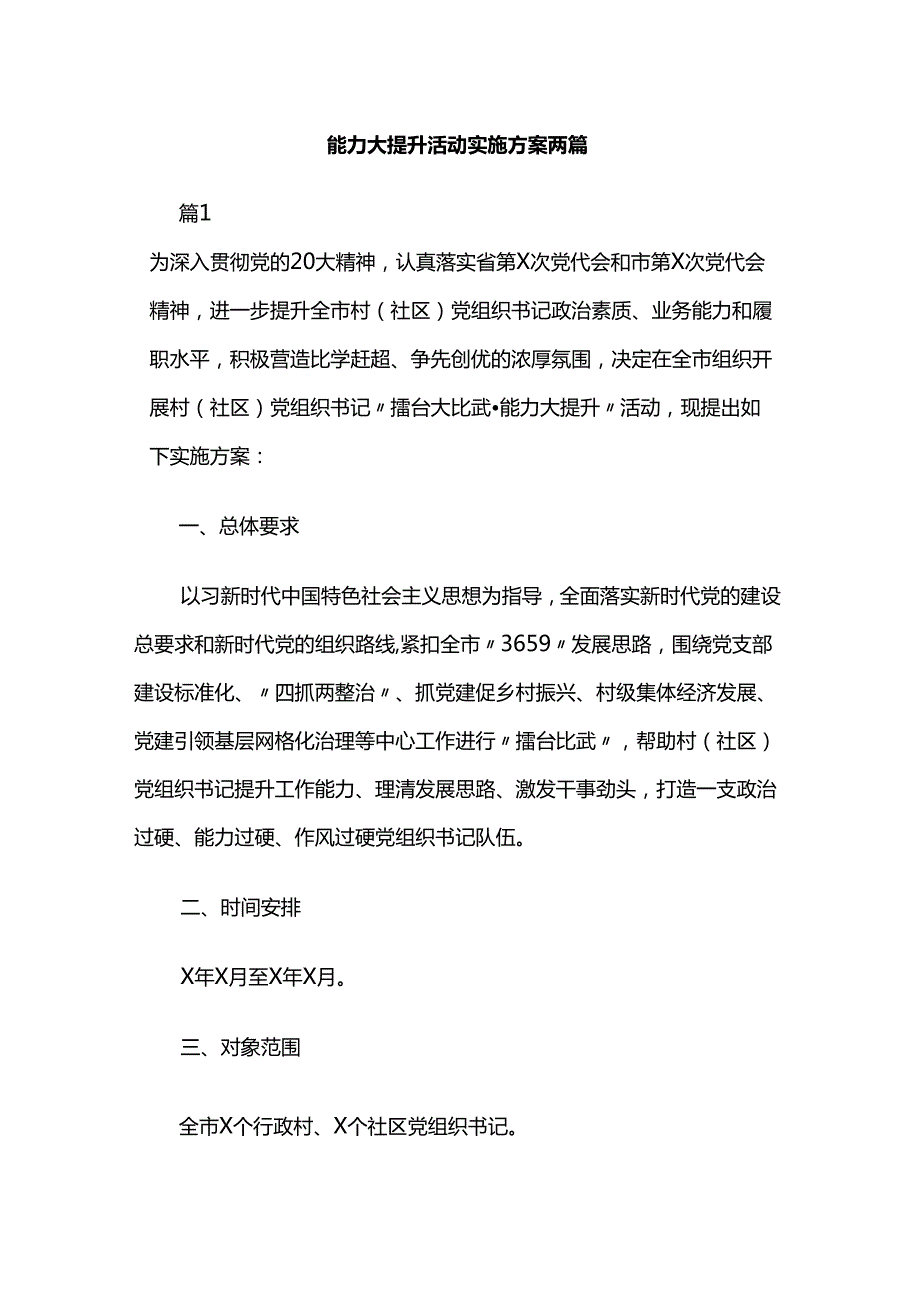 能力大提升活动实施方案两篇

篇1

为深入贯彻党的20大精神，认真落实省第X次党代会和市第X次党代会精神，进一步提升全市村（社区）党组织书记政治素质、业务能力和履职水平，积极营造比学赶超、争先创优的浓厚氛围，决定在全市组织开展村（社区）党组织书记〃擂台大比武•能力大提升〃活动，现提出如下实施方案：

一、总体要求

以习新时代中国特色社会主义思想为指导，全面落实新时代党的建设总要求和新时代党的组织路线，紧扣全市〃3659〃发展思路，围绕党支部建设标准化、〃四抓两整治〃、抓党建促乡村振兴、村级集体经济发展、党建引领基层网格化治理等中心工作进行〃擂台比武〃，帮助村（社区）党组织书记提升工作能力、理清发展思路、激发干事劲头，打造一支政治过硬、能力过硬、作风过硬党组织书记队伍。

二、时间安排

X年X月至X年X月。

三、对象范围

全市X个行政村、X个社区党组织书记。